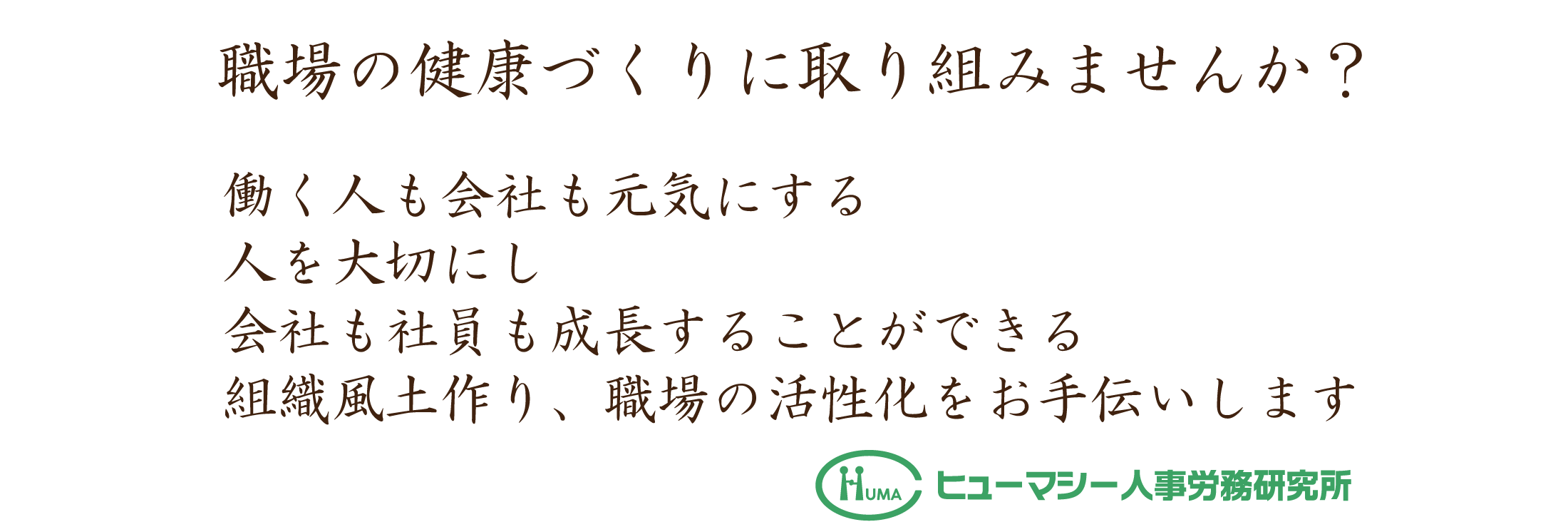 職場の健康づくりに取り組みませんか？

働く人も会社も元気にする
人を大切にし
会社も社員も成長することができる
組織風土作り、職場の活性化をお手伝いします

HUMA ヒューマシー人事労務研究所